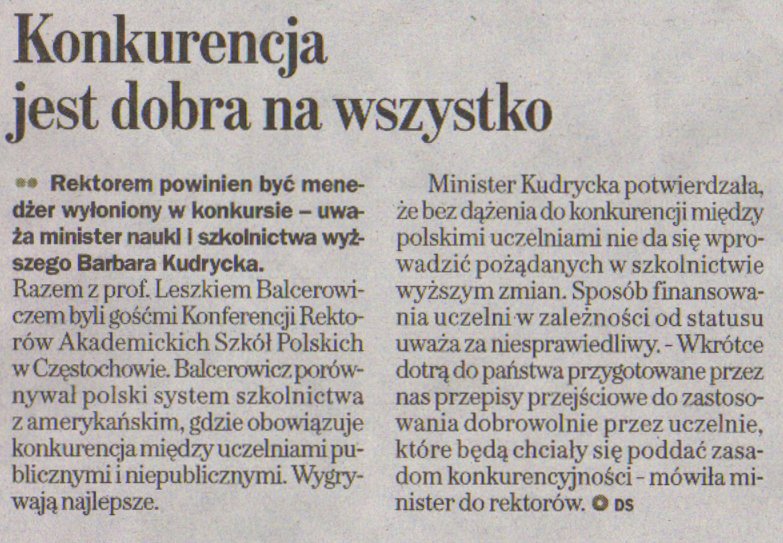 Konkurencja jest dobra na wszystko

•• Rektorem powinien być menedżer wyłoniony w konkursie – uważa minister nauki i szkolnictwa wyższego Barbara Kudrycka.
Razem z prof. Leszkiem Balcerowiczem byli gośćmi Konferencji Rektorów Akademickich Szkół Polskich w Częstochowie. Balcerowicz porównywał polski system szkolnictwa z amerykańskim, gdzie obowiązuje konkurencja między uczelniami publicznymi i niepublicznymi. Wygrywają najlepsze.

Minister Kudrycka potwierdzała, że bez dążenia do konkurencji między polskimi uczelniami nie da się wprowadzić pożądanych w szkolnictwie wyższym zmian. Sposób finansowania uczelni w zależności od statusu uważa za niesprawiedliwy. - Wkrótce dotrą do państwa przygotowane przez nas przepisy przejściowe do zastosowania dobrowolnie przez uczelnie, które będą chciały się poddać zasadom konkurencyjności - mówiła minister do rektorów. DS